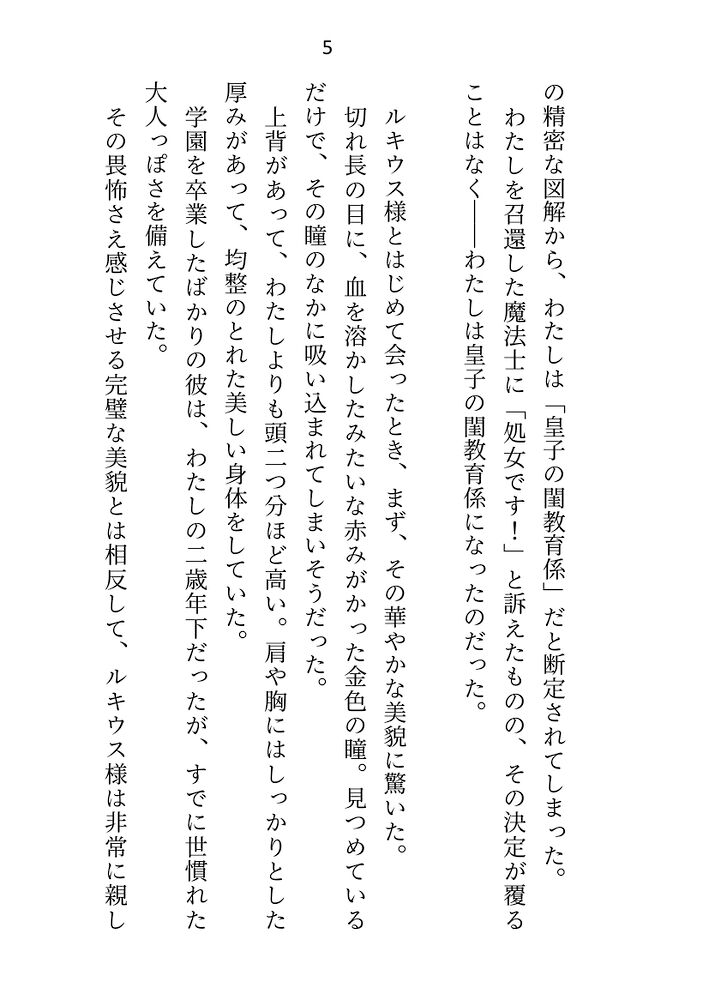 5

の精密な図解から、わたしは「皇子の閨教育係」だと断定されてしまった。

わたしを召還した魔法士に「処女です！」と訴えたものの、その決定が覆ることはなく――わたしは皇子の閨教育係になったのだった。

ルキウス様とはじめて会ったとき、まず、その華やかな美貌に驚いた。

切れ長の目に、血を溶かしたみたいな赤みがかった金色の瞳。見つめているだけで、その瞳のなかに吸い込まれてしまいそうだった。

上背があって、わたしよりも頭二つ分ほど高い。肩や胸にはしっかりとした厚みがあって、均整のとれた美しい身体をしていた。

学園を卒業したばかりの彼は、わたしの二歳年下だったが、すでに世慣れた大人っぽさを備えていた。

その畏怖さえ感じさせる完璧な美貌とは相反して、ルキウス様は非常に親し